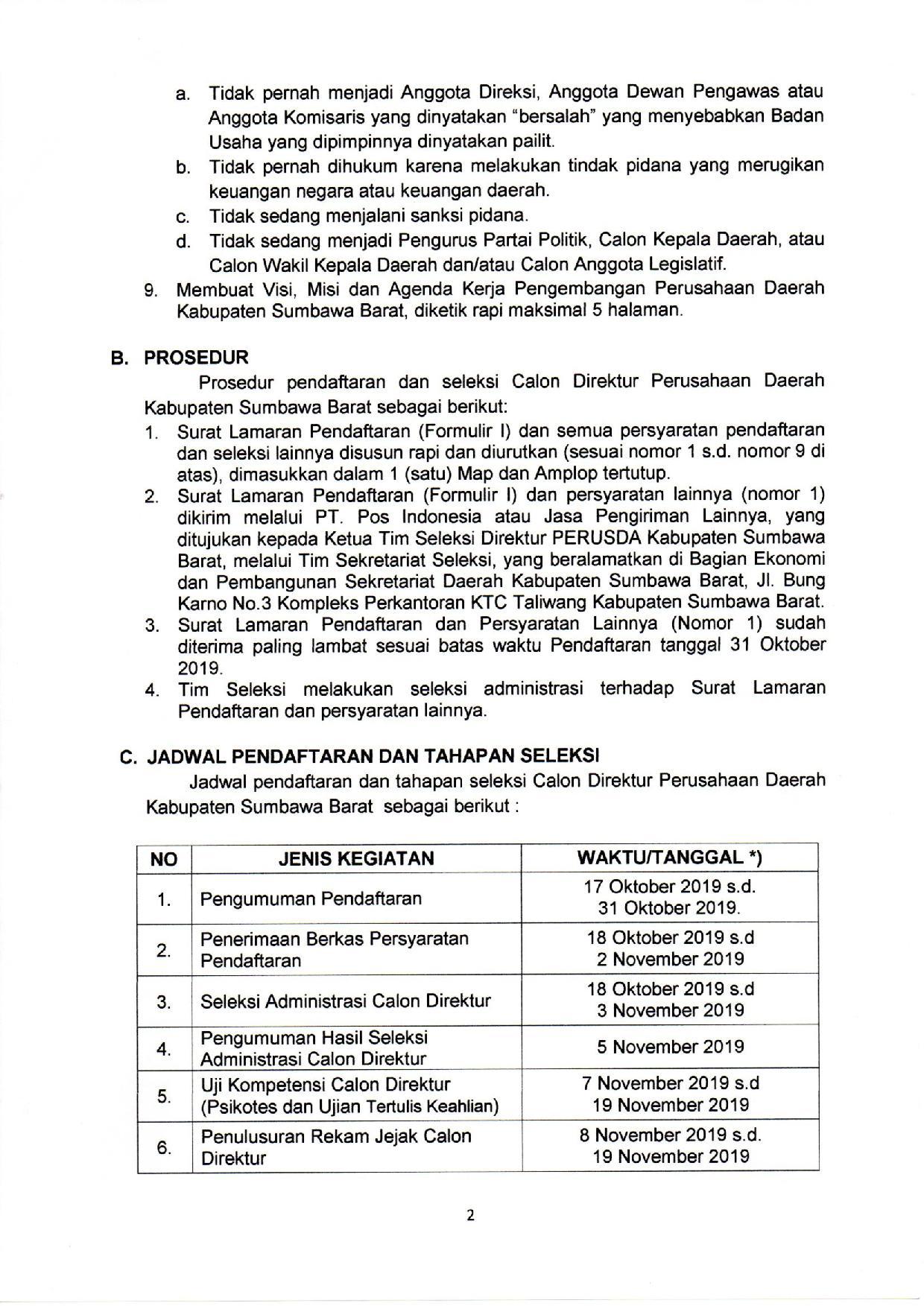 a. Tidak pernah menjadi Anggota Direksi, Anggota Dewan Pengawas atau Anggota Komisaris yang dinyatakan "bersalah" yang menyebabkan Badan Usaha yang dipimpinnya dinyatakan pailit.

b. Tidak pernah dihukum karena melakukan tindak pidana yang merugikan keuangan negara atau keuangan daerah.

c. Tidak sedang menjalani sanksi pidana.

d. Tidak sedang menjadi Pengurus Partai Politik, Calon Kepala Daerah, atau Calon Wakil Kepala Daerah dan/atau Calon Anggota Legislatif.

9. Membuat Visi, Misi dan Agenda Kerja Pengembangan Perusahaan Daerah Kabupaten Sumbawa Barat, diketik rapi maksimal 5 halaman.

B. PROSEDUR

Prosedur pendaftaran dan seleksi Calon Direktur Perusahaan Daerah Kabupaten Sumbawa Barat sebagai berikut:

1. Surat Lamaran Pendaftaran (Formulir I) dan semua persyaratan pendaftaran dan seleksi lainnya disusun rapi dan diurutkan (sesuai nomor 1 s.d. nomor 9 di atas), dimasukkan dalam 1 (satu) Map dan Amplop tertutup.

2. Surat Lamaran Pendaftaran (Formulir I) dan persyaratan lainnya (nomor 1) dikirim melalui PT. Pos Indonesia atau Jasa Pengiriman Lainnya, yang ditujukan kepada Ketua Tim Seleksi Direktur PERUSDA Kabupaten Sumbawa Barat, melalui Tim Sekretariat Seleksi, yang beralamatkan di Bagian Ekonomi dan Pembangunan Sekretariat Daerah Kabupaten Sumbawa Barat, Jl. Bung Karno No.3 Kompleks Perkantoran KTC Taliwang Kabupaten Sumbawa Barat.

3. Surat Lamaran Pendaftaran dan Persyaratan Lainnya (Nomor 1) sudah diterima paling lambat sesuai batas waktu Pendaftaran tanggal 31 Oktober 2019.

4. Tim Seleksi melakukan seleksi administrasi terhadap Surat Lamaran Pendaftaran dan persyaratan lainnya.

C. JADWAL PENDAFTARAN DAN TAHAPAN SELEKSI

Jadwal pendaftaran dan tahapan seleksi Calon Direktur Perusahaan Daerah Kabupaten Sumbawa Barat sebagai berikut :

| NO | JENIS KEGIATAN | WAKTU/TANGGAL *) |
|---|---|---|
| 1. | Pengumuman Pendaftaran | 17 Oktober 2019 s.d. 31 Oktober 2019. |
| 2. | Penerimaan Berkas Persyaratan Pendaftaran | 18 Oktober 2019 s.d 2 November 2019 |
| 3. | Seleksi Administrasi Calon Direktur | 18 Oktober 2019 s.d 3 November 2019 |
| 4. | Pengumuman Hasil Seleksi Administrasi Calon Direktur | 5 November 2019 |
| 5. | Uji Kompetensi Calon Direktur (Psikotes dan Ujian Tertulis Keahlian) | 7 November 2019 s.d 19 November 2019 |
| 6. | Penulusuran Rekam Jejak Calon Direktur | 8 November 2019 s.d. 19 November 2019 |

2